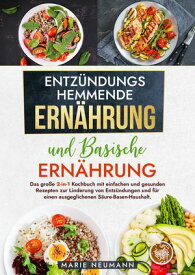 ENTZÜNDUNGS HEMMENDE
ERNÄHRUNG

und Basische
ERNÄHRUNG

Das große 2-in-1 Kochbuch mit einfachen und gesunden Rezepten zur Linderung von Entzündungen und für einen ausgeglichenen Säure-Basen-Haushalt.

MARIE NEUMANN